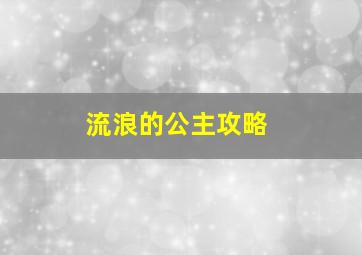 流浪的公主攻略